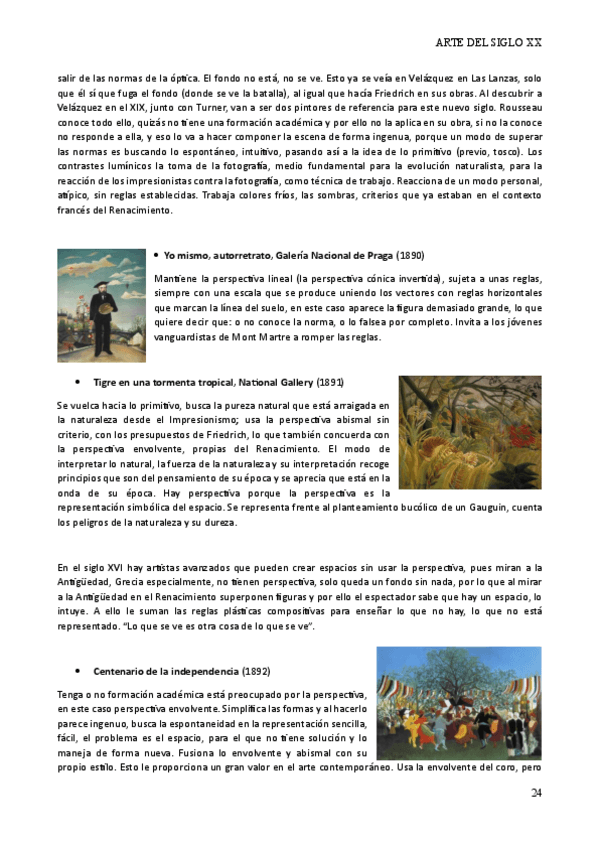 ARTE DEL SIGLO XX

salir de las normas de la óptica. El fondo no está, no se ve. Esto ya se veía en Velázquez en Las Lanzas, solo que él sí que fuga el fondo (donde se ve la batalla), al igual que hacía Friedrich en sus obras. Al descubrir a Velázquez en el XIX, junto con Turner, van a ser dos pintores de referencia para este nuevo siglo. Rousseau conoce todo ello, quizás no tiene una formación académica y por ello no la aplica en su obra, si no la conoce no responde a ella, y eso lo va a hacer componer la escena de forma ingenua, porque un modo de superar las normas es buscando lo espontáneo, intuitivo, pasando así a la idea de lo primitivo (previo, tosco). Los contrastes lumínicos la toma de la fotografía, medio fundamental para la evolución naturalista, para la reacción de los impresionistas contra la fotografía, como técnica de trabajo. Reacciona de un modo personal, atípico, sin reglas establecidas. Trabaja colores fríos, las sombras, criterios que ya estaban en el contexto francés del Renacimiento.

• Yo mismo, autorretrato, Galería Nacional de Praga (1890)

Mantiene la perspectiva lineal (la perspectiva cónica invertida), sujeta a unas reglas, siempre con una escala que se produce uniendo los vectores con reglas horizontales que marcan la línea del suelo, en este caso aparece la figura demasiado grande, lo que quiere decir que: o no conoce la norma, o lo falsea por completo. Invita a los jóvenes vanguardistas de Mont Martre a romper las reglas.

• Tigre en una tormenta tropical, National Gallery (1891)

Se vuelca hacia lo primitivo, busca la pureza natural que está arraigada en la naturaleza desde el Impresionismo; usa la perspectiva abismal sin criterio, con los presupuestos de Friedrich, lo que también concuerda con la perspectiva envolvente, propias del Renacimiento. El modo de interpretar lo natural, la fuerza de la naturaleza y su interpretación recoge principios que son del pensamiento de su época y se aprecia que está en la onda de su época. Hay perspectiva porque la perspectiva es la representación simbólica del espacio. Se representa frente al planteamiento bucólico de un Gauguin, cuenta los peligros de la naturaleza y su dureza.

En el siglo XVI hay artistas avanzados que pueden crear espacios sin usar la perspectiva, pues miran a la Antigüedad, Grecia especialmente, no tienen perspectiva, solo queda un fondo sin nada, por lo que al mirar a la Antigüedad en el Renacimiento superponen figuras y por ello el espectador sabe que hay un espacio, lo intuye. A ello le suman las reglas plásticas compositivas para enseñar lo que no hay, lo que no está representado. "Lo que se ve es otra cosa de lo que se ve".

• Centenario de la independencia (1892)

Tenga o no formación académica está preocupado por la perspectiva, en este caso perspectiva envolvente. Simplifica las formas y al hacerlo parece ingenuo, busca la espontaneidad en la representación sencilla, fácil, el problema es el espacio, para el que no tiene solución y lo maneja de forma nueva. Fusiona lo envolvente y abismal con su propio estilo. Esto le proporciona un gran valor en el arte contemporáneo. Usa la envolvente del coro, pero

24